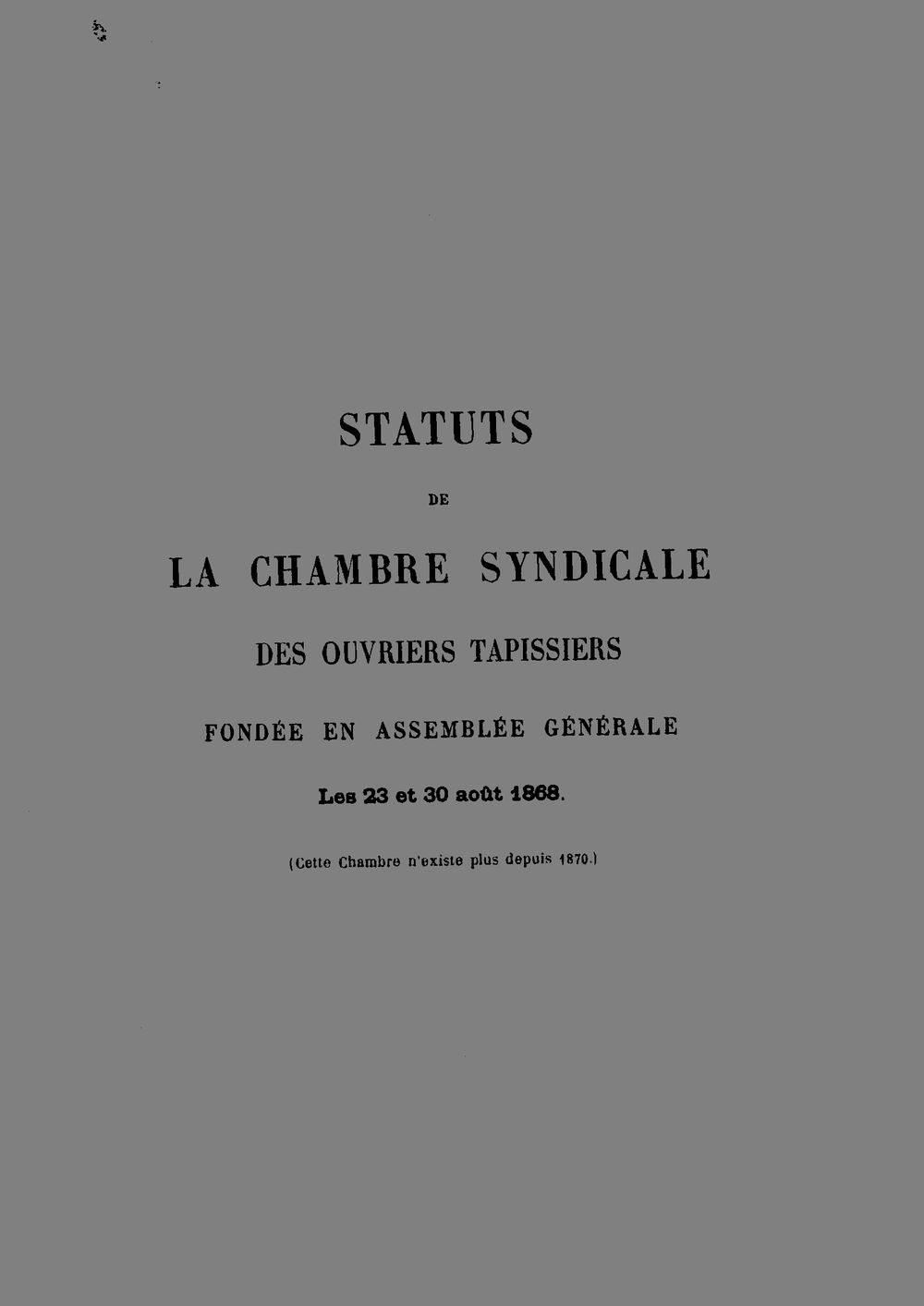 STATUTS

DE

LA CHAMBRE SYNDICALE

DES OUVRIERS TAPISSIERS

FONDÉE EN ASSEMBLÉE GÉNÉRALE

Les 23 et 30 août 1868.

(Cette Chambre n'existe plus depuis 1870.)